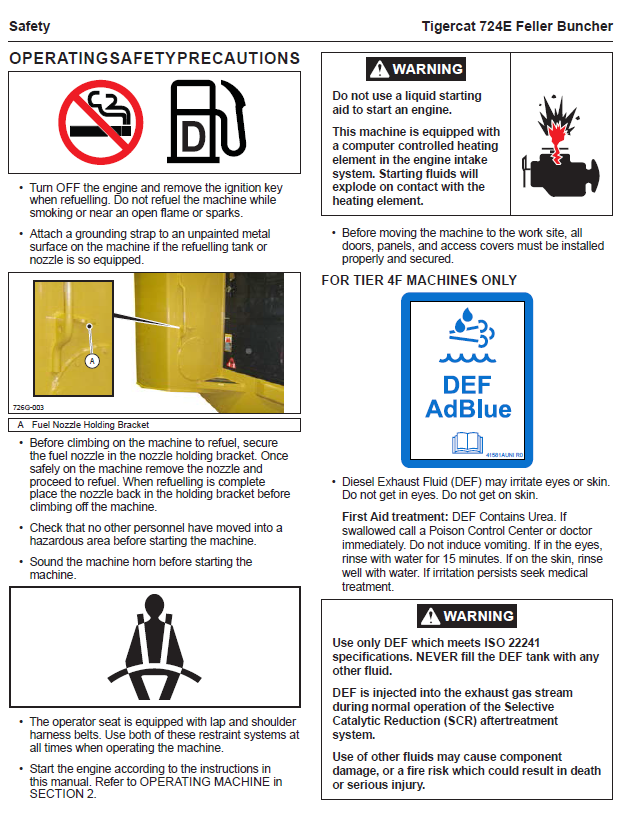 Safety

Tigercat 724E Feller Buncher

OPERATINGSAFETYPRECAUTIONS

D

• Turn OFF the engine and remove the ignition key when refuelling. Do not refuel the machine while smoking or near an open flame or sparks.

• Attach a grounding strap to an unpainted metal surface on the machine if the refuelling tank or nozzle is so equipped.

A

726G-003

A Fuel Nozzle Holding Bracket

• Before climbing on the machine to refuel, secure the fuel nozzle in the nozzle holding bracket. Once safely on the machine remove the nozzle and proceed to refuel. When refuelling is complete place the nozzle back in the holding bracket before climbing off the machine.

• Check that no other personnel have moved into a hazardous area before starting the machine.

• Sound the machine horn before starting the machine.

• The operator seat is equipped with lap and shoulder harness belts. Use both of these restraint systems at all times when operating the machine.

• Start the engine according to the instructions in this manual. Refer to OPERATING MACHINE in SECTION 2.

WARNING

Do not use a liquid starting aid to start an engine.

This machine is equipped with a computer controlled heating element in the engine intake system. Starting fluids will explode on contact with the heating element.

• Before moving the machine to the work site, all doors, panels, and access covers must be installed properly and secured.

FOR TIER 4F MACHINES ONLY

DEF
AdBlue

41581AUNI R0

• Diesel Exhaust Fluid (DEF) may irritate eyes or skin. Do not get in eyes. Do not get on skin.

First Aid treatment: DEF Contains Urea. If swallowed call a Poison Control Center or doctor immediately. Do not induce vomiting. If in the eyes, rinse with water for 15 minutes. If on the skin, rinse well with water. If irritation persists seek medical treatment.

WARNING

Use only DEF which meets ISO 22241 specifications. NEVER fill the DEF tank with any other fluid.

DEF is injected into the exhaust gas stream during normal operation of the Selective Catalytic Reduction (SCR) aftertreatment system.

Use of other fluids may cause component damage, or a fire risk which could result in death or serious injury.